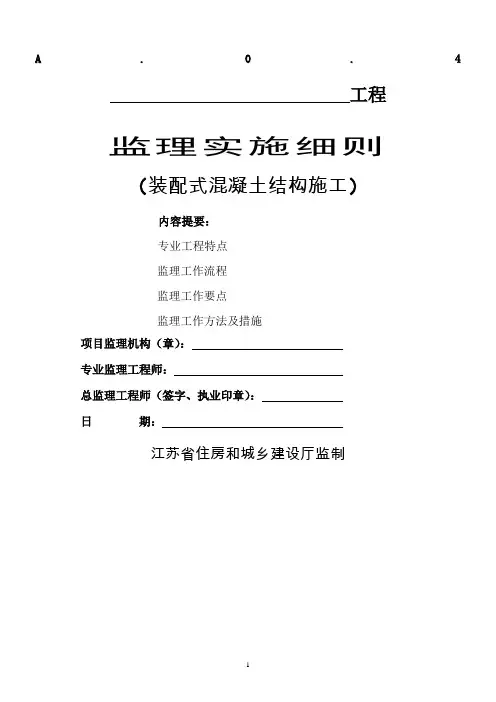 A . 0 . 4

____工程

监理实施细则

(装配式混凝土结构施工)

内容提要:

专业工程特点

监理工作流程

监理工作要点

监理工作方法及措施

项目监理机构(章):____

专业监理工程师:____

总监理工程师(签字、执业印章):____

日 期:____

江苏省住房和城乡建设厅监制

1